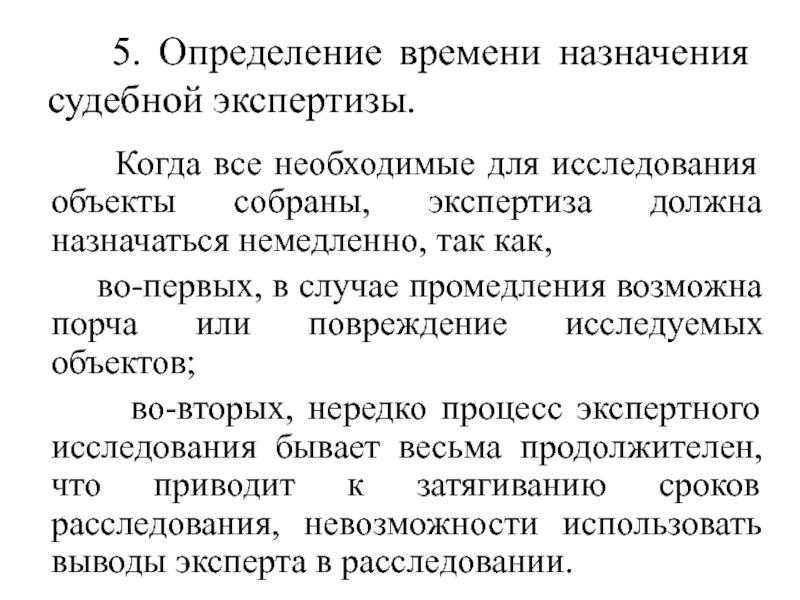 5. Определение времени назначения судебной экспертизы.

Когда все необходимые для исследования объекты собраны, экспертиза должна назначаться немедленно, так как,

во-первых, в случае промедления возможна порча или повреждение исследуемых объектов;

во-вторых, нередко процесс экспертного исследования бывает весьма продолжителен, что приводит к затягиванию сроков расследования, невозможности использовать выводы эксперта в расследовании.